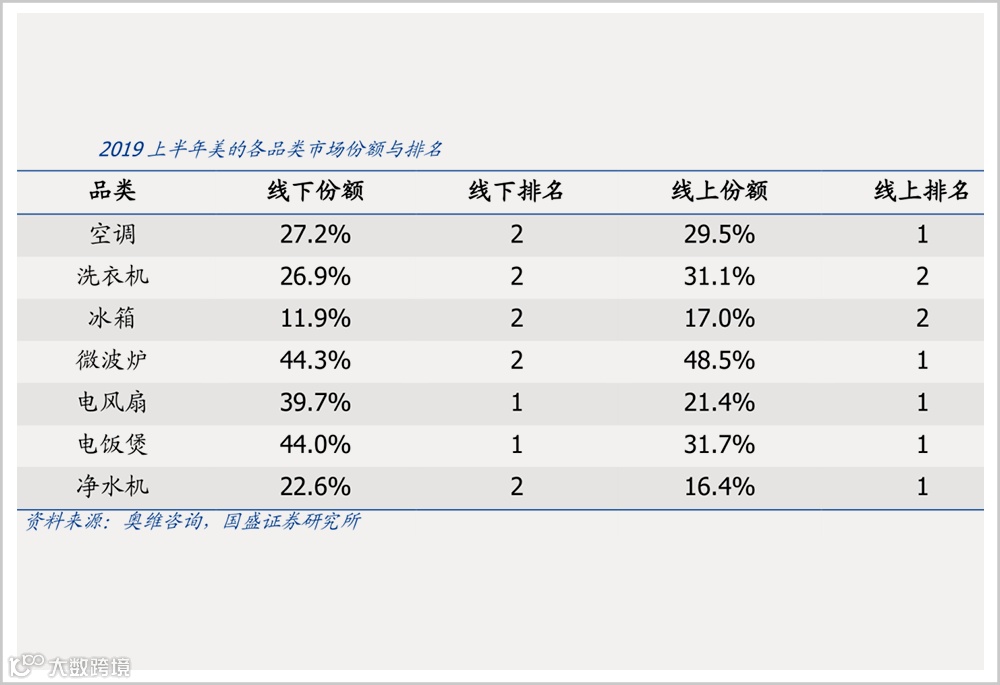 2019上半年美的各品类市场份额与排名

| 品类 | 线下份额 | 线下排名 | 线上份额 | 线上排名 |
|---|---|---|---|---|
| 空调 | 27.2% | 2 | 29.5% | 1 |
| 洗衣机 | 26.9% | 2 | 31.1% | 2 |
| 冰箱 | 11.9% | 2 | 17.0% | 2 |
| 微波炉 | 44.3% | 2 | 48.5% | 1 |
| 电风扇 | 39.7% | 1 | 21.4% | 1 |
| 电饭煲 | 44.0% | 1 | 31.7% | 1 |
| 净水机 | 22.6% | 2 | 16.4% | 1 |

资料来源：奥维咨询，国盛证券研究所

大数跨境